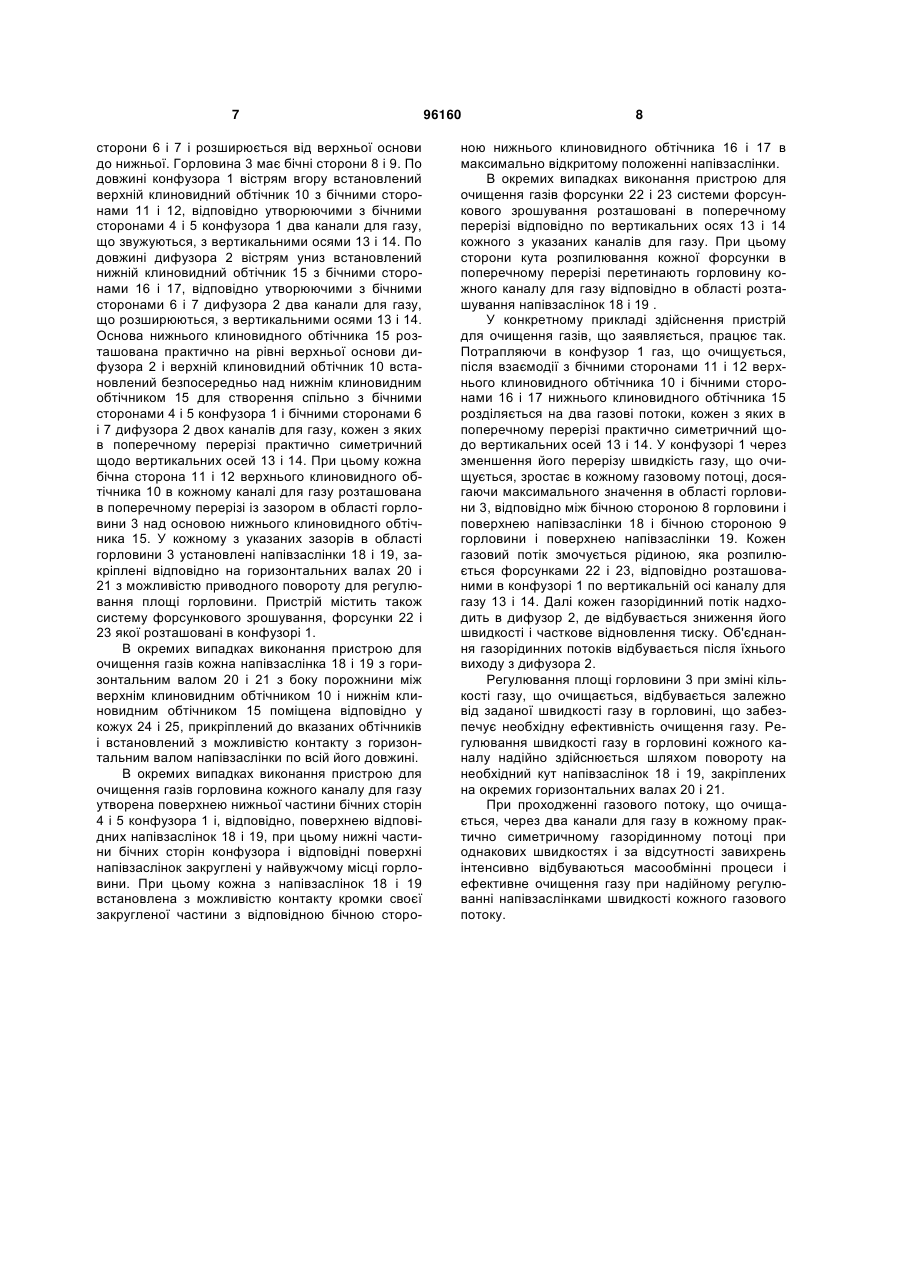 7 96160 8

сторони 6 і 7 і розширюється від верхньої основи до нижньої. Горловина 3 має бічні сторони 8 і 9. По довжині конфузора 1 вістрям вгору встановлений верхній клиновидний обтічник 10 з бічними сторонами 11 і 12, відповідно утворюючими з бічними сторонами 4 і 5 конфузора 1 два канали для газу, що звужуються, з вертикальними осями 13 і 14. По довжині дифузора 2 вістрям униз встановлений нижній клиновидний обтічник 15 з бічними сторонами 16 і 17, відповідно утворюючими з бічними сторонами 6 і 7 дифузора 2 два канали для газу, що розширюються, з вертикальними осями 13 і 14. Основа нижнього клиновидного обтічника 15 розташована практично на рівні верхньої основи дифузора 2 і верхній клиновидний обтічник 10 встановлений безпосередньо над нижнім клиновидним обтічником 15 для створення спільно з бічними сторонами 4 і 5 конфузора 1 і бічними сторонами 6 і 7 дифузора 2 двох каналів для газу, кожен з яких в поперечному перерізі практично симетричний щодо вертикальних осей 13 і 14. При цьому кожна бічна сторона 11 і 12 верхнього клиновидного обтічника 10 в кожному каналі для газу розташована в поперечному перерізі із зазором в області горловини 3 над основою нижнього клиновидного обтічника 15. У кожному з указаних зазорів в області горловини 3 установлені напівзаслінки 18 і 19, закріплені відповідно на горизонтальних валах 20 і 21 з можливістю приводного повороту для регулювання площі горловини. Пристрій містить також систему форсункового зрошування, форсунки 22 і 23 якої розташовані в конфузорі 1.

В окремих випадках виконання пристрою для очищення газів кожна напівзаслінка 18 і 19 з горизонтальним валом 20 і 21 з боку порожнини між верхнім клиновидним обтічником 10 і нижнім клиновидним обтічником 15 поміщена відповідно у кожух 24 і 25, прикріплений до вказаних обтічників і встановлений з можливістю контакту з горизонтальним валом напівзаслінки по всій його довжині.

В окремих випадках виконання пристрою для очищення газів горловина кожного каналу для газу утворена поверхнею нижньої частини бічних сторін 4 і 5 конфузора 1 і, відповідно, поверхнею відповідних напівзаслінок 18 і 19, при цьому нижні частини бічних сторін конфузора і відповідні поверхні напівзаслінок закруглені у найвужчому місці горловини. При цьому кожна з напівзаслінок 18 і 19 встановлена з можливістю контакту кромки своєї закругленої частини з відповідною бічною стороною нижнього клиновидного обтічника 16 і 17 в максимально відкритому положенні напівзаслінки.

В окремих випадках виконання пристрою для очищення газів форсунки 22 і 23 системи форсункового зрошування розташовані в поперечному перерізі відповідно по вертикальних осях 13 і 14 кожного з указаних каналів для газу. При цьому сторони кута розпилювання кожної форсунки в поперечному перерізі перетинають горловину кожного каналу для газу відповідно в області розташування напівзаслінок 18 і 19 .

У конкретному прикладі здійснення пристрій для очищення газів, що заявляється, працює так. Потрапляючи в конфузор 1 газ, що очищується, після взаємодії з бічними сторонами 11 і 12 верхнього клиновидного обтічника 10 і бічними сторонами 16 і 17 нижнього клиновидного обтічника 15 розділяється на два газові потоки, кожен з яких в поперечному перерізі практично симетричний щодо вертикальних осей 13 і 14. У конфузорі 1 через зменшення його перерізу швидкість газу, що очищується, зростає в кожному газовому потоці, досягаючи максимального значення в області горловини 3, відповідно між бічною стороною 8 горловини і поверхнею напівзаслінки 18 і бічною стороною 9 горловини і поверхнею напівзаслінки 19. Кожен газовий потік змочується рідиною, яка розпилюється форсунками 22 і 23, відповідно розташованими в конфузорі 1 по вертикальній осі каналу для газу 13 і 14. Далі кожен газорідинний потік надходить в дифузор 2, де відбувається зниження його швидкості і часткове відновлення тиску. Об'єднання газорідинних потоків відбувається після їхнього виходу з дифузора 2.

Регулювання площі горловини 3 при зміні кількості газу, що очищається, відбувається залежно від заданої швидкості газу в горловині, що забезпечує необхідну ефективність очищення газу. Регулювання швидкості газу в горловині кожного каналу надійно здійснюється шляхом повороту на необхідний кут напівзаслінок 18 і 19, закріплених на окремих горизонтальних валах 20 і 21.

При проходженні газового потоку, що очищається, через два канали для газу в кожному практично симетричному газорідинному потоці при однакових швидкостях і за відсутності завихрень інтенсивно відбуваються масообмінні процеси і ефективне очищення газу при надійному регулюванні напівзаслінками швидкості кожного газового потоку.